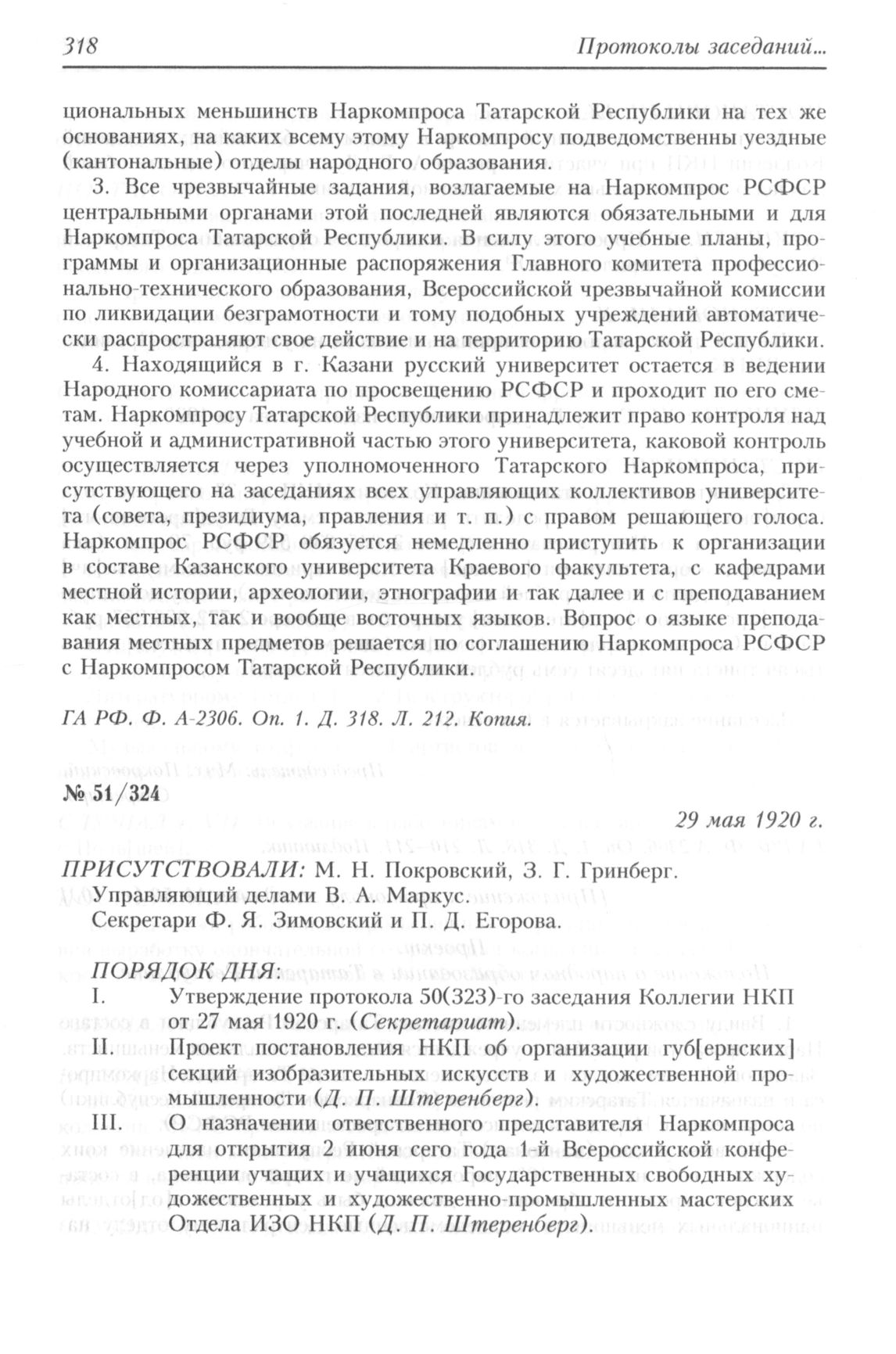 318 Протоколы заседаний...

циональных меньшинств Наркомпроса Татарской Республики на тех же основаниях, на каких всему этому Наркомпросу подведомственны уездные (кантональные) отделы народного образования.

3. Все чрезвычайные задания, возлагаемые на Наркомпрос РСФСР центральными органами этой последней являются обязательными и для Наркомпроса Татарской Республики. В силу этого учебные планы, программы и организационные распоряжения Главного комитета профессионально-технического образования, Всероссийской чрезвычайной комиссии по ликвидации безграмотности и тому подобных учреждений автоматически распространяют свое действие и на территорию Татарской Республики.

4. Находящийся в г. Казани русский университет остается в ведении Народного комиссариата по просвещению РСФСР и проходит по его сметам. Наркомпросу Татарской Республики принадлежит право контроля над учебной и административной частью этого университета, каковой контроль осуществляется через уполномоченного Татарского Наркомпроса, присутствующего на заседаниях всех управляющих коллективов университета (совета, президиума, правления и т. п.) с правом решающего голоса. Наркомпрос РСФСР обязуется немедленно приступить к организации в составе Казанского университета Краевого факультета, с кафедрами местной истории, археологии, этнографии и так далее и с преподаванием как местных, так и вообще восточных языков. Вопрос о языке преподавания местных предметов решается по соглашению Наркомпроса РСФСР с Наркомпросом Татарской Республики.

ГА РФ. Ф. А-2306. Оп. 1. Д. 318. Л. 212. Копия.

№ 51/324

29 мая 1920 г.

ПРИСУТСТВОВАЛИ: М. Н. Покровский, З. Г. Гринберг.
Управляющий делами В. А. Маркус.
Секретари Ф. Я. Зимовский и П. Д. Егорова.

ПОРЯДОК ДНЯ:
I. Утверждение протокола 50(323)-го заседания Коллегии НКП от 27 мая 1920 г. (Секретариат).
II. Проект постановления НКП об организации губ[ернских] секций изобразительных искусств и художественной промышленности (Д. П. Штеренберг).
III. О назначении ответственного представителя Наркомпроса для открытия 2 июня сего года 1-й Всероссийской конференции учащих и учащихся Государственных свободных художественных и художественно-промышленных мастерских Отдела ИЗО НКП (Д. П. Штеренберг).